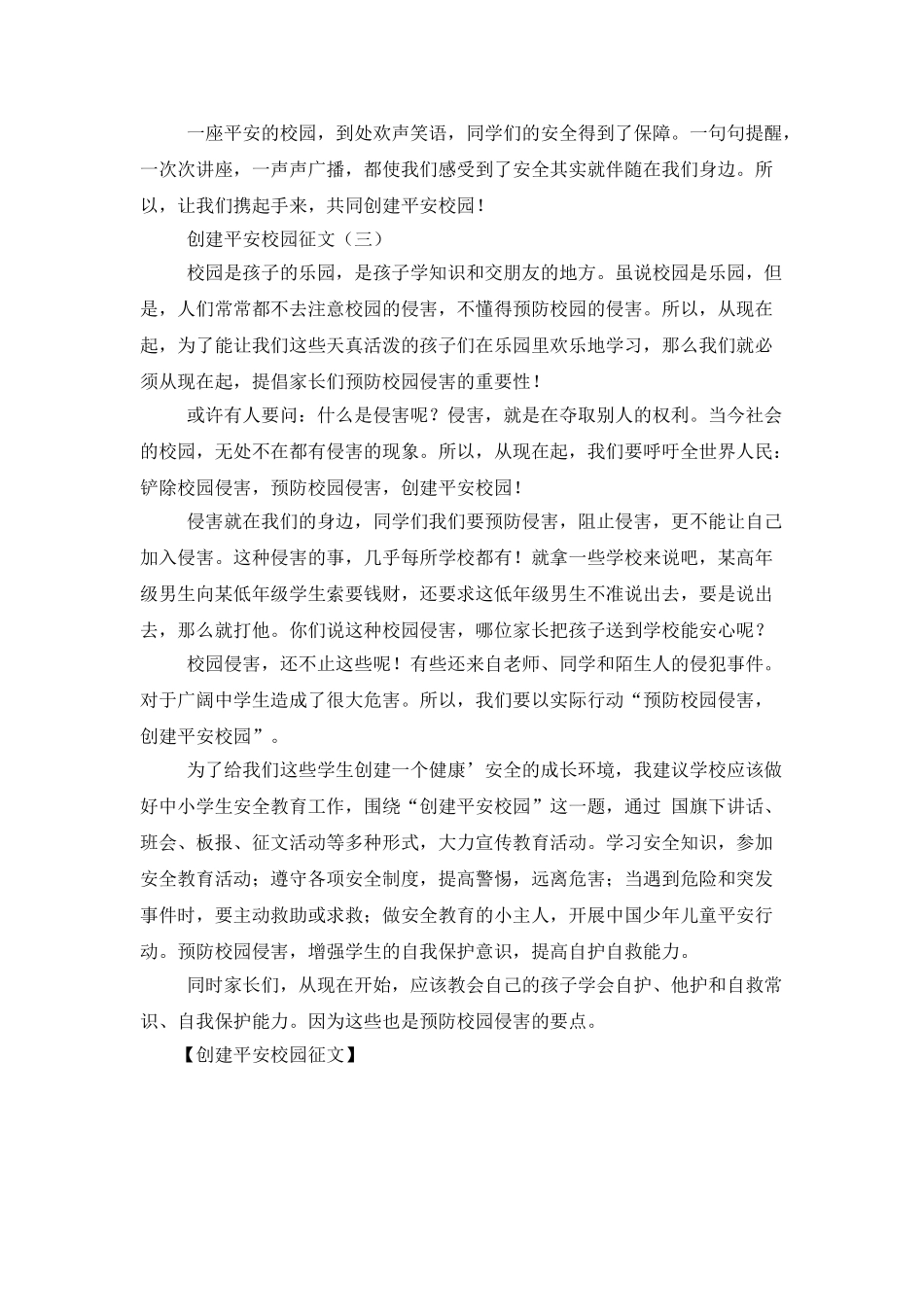 一座平安的校园，到处欢声笑语，同学们的安全得到了保障。一句句提醒，一次次讲座，一声声广播，都使我们感受到了安全其实就伴随在我们身边。所以，让我们携起手来，共同创建平安校园！

创建平安校园征文（三）

校园是孩子的乐园，是孩子学知识和交朋友的地方。虽说校园是乐园，但是，人们常常都不去注意校园的侵害，不懂得预防校园的侵害。所以，从现在起，为了能让我们这些天真活泼的孩子们在乐园里欢乐地学习，那么我们就必须从现在起，提倡家长们预防校园侵害的重要性！

或许有人要问：什么是侵害呢？侵害，就是在夺取别人的权利。当今社会的校园，无处不在都有侵害的现象。所以，从现在起，我们要呼吁全世界人民：铲除校园侵害，预防校园侵害，创建平安校园！

侵害就在我们的身边，同学们我们要预防侵害，阻止侵害，更不能让自己加入侵害。这种侵害的事，几乎每所学校都有！就拿一些学校来说吧，某高年级男生向某低年级学生索要钱财，还要求这低年级男生不准说出去，要是说出去，那么就打他。你们说这种校园侵害，哪位家长把孩子送到学校能安心呢？

校园侵害，还不止这些呢！有些还来自老师、同学和陌生人的侵犯事件。对于广阔中学生造成了很大危害。所以，我们要以实际行动“预防校园侵害，创建平安校园”。

为了给我们这些学生创建一个健康’安全的成长环境，我建议学校应该做好中小学生安全教育工作，围绕“创建平安校园”这一题，通过 国旗下讲话、班会、板报、征文活动等多种形式，大力宣传教育活动。学习安全知识，参加安全教育活动；遵守各项安全制度，提高警惕，远离危害；当遇到危险和突发事件时，要主动救助或求救；做安全教育的小主人，开展中国少年儿童平安行动。预防校园侵害，增强学生的自我保护意识，提高自护自救能力。

同时家长们，从现在开始，应该教会自己的孩子学会自护、他护和自救常识、自我保护能力。因为这些也是预防校园侵害的要点。

【创建平安校园征文】